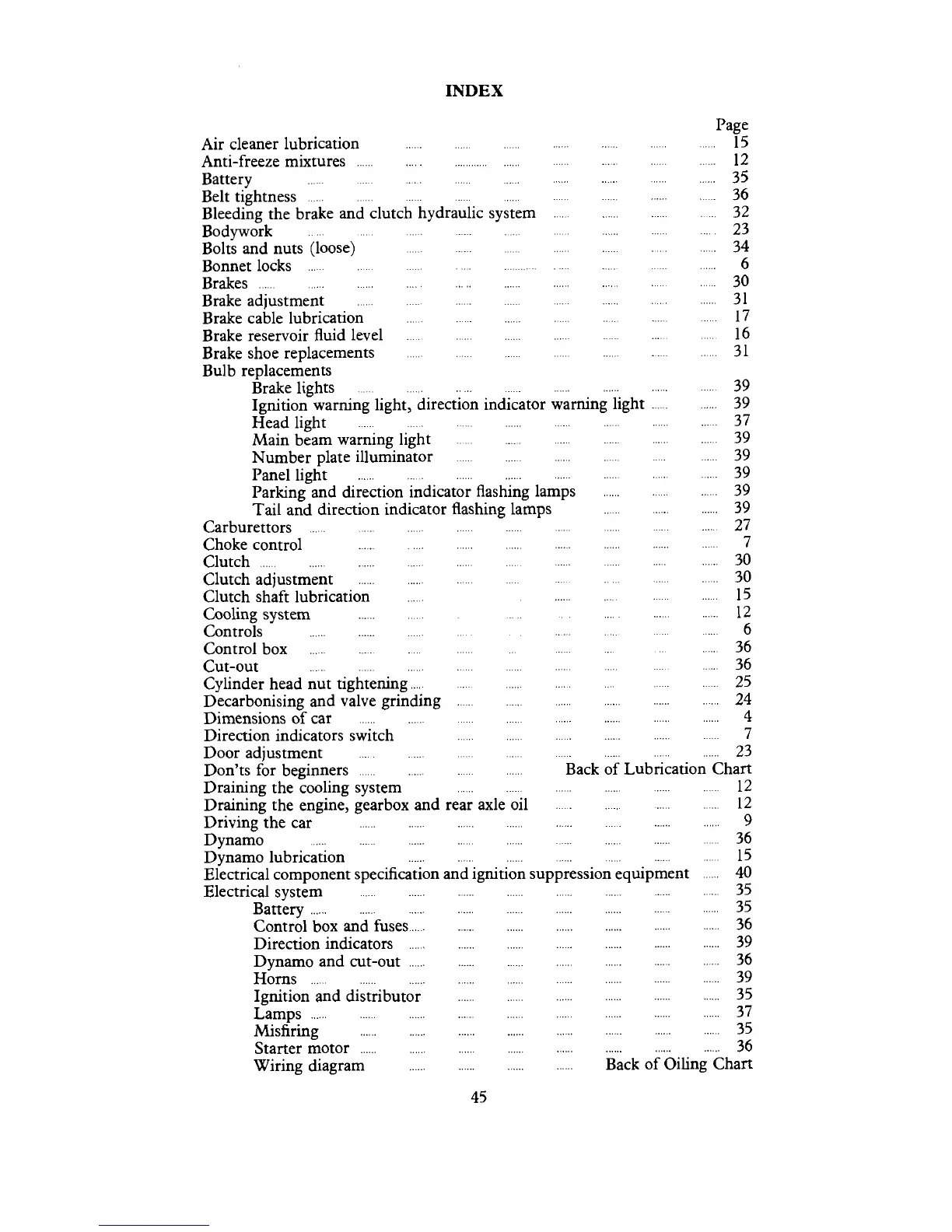 INDEX

Page

Air cleaner lubrication ...... 15
Anti-freeze mixtures ...... 12
Battery ...... 35
Belt tightness ...... 36
Bleeding the brake and clutch hydraulic system ...... 32
Bodywork ...... 23
Bolts and nuts (loose) ...... 34
Bonnet locks ...... 6
Brakes ...... 30
Brake adjustment ...... 31
Brake cable lubrication ...... 17
Brake reservoir fluid level ...... 16
Brake shoe replacements ...... 31
Bulb replacements
Brake lights ...... 39
Ignition warning light, direction indicator warning light ...... 39
Head light ...... 37
Main beam warning light ...... 39
Number plate illuminator ...... 39
Panel light ...... 39
Parking and direction indicator flashing lamps ...... 39
Tail and direction indicator flashing lamps ...... 39
Carburettors ...... 27
Choke control ...... 7
Clutch ...... 30
Clutch adjustment ...... 30
Clutch shaft lubrication ...... 15
Cooling system ...... 12
Controls ...... 6
Control box ...... 36
Cut-out ...... 36
Cylinder head nut tightening ...... 25
Decarbonising and valve grinding ...... 24
Dimensions of car ...... 4
Direction indicators switch ...... 7
Door adjustment ...... 23
Don'ts for beginners ...... Back of Lubrication Chart
Draining the cooling system ...... 12
Draining the engine, gearbox and rear axle oil ...... 12
Driving the car ...... 9
Dynamo ...... 36
Dynamo lubrication ...... 15
Electrical component specification and ignition suppression equipment ...... 40
Electrical system ...... 35
Battery ...... 35
Control box and fuses ...... 36
Direction indicators ...... 39
Dynamo and cut-out ...... 36
Horns ...... 39
Ignition and distributor ...... 35
Lamps ...... 37
Misfiring ...... 35
Starter motor ...... 36
Wiring diagram ...... Back of Oiling Chart

45